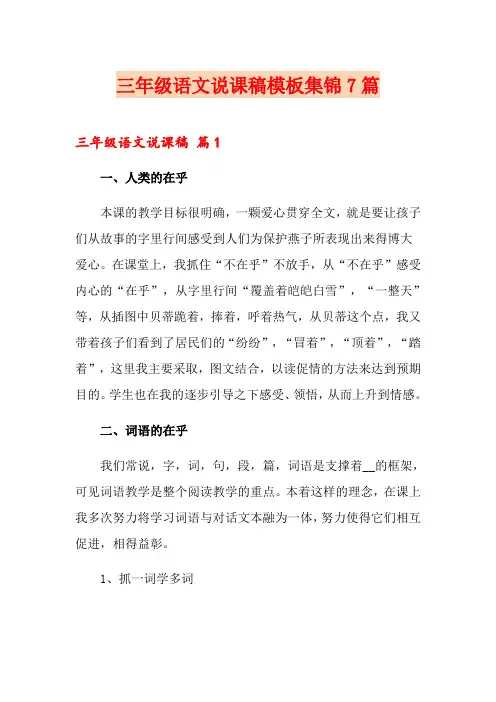 三年级语文说课稿模板集锦7篇

三年级语文说课稿 篇1

一、人类的在乎

本课的教学目标很明确，一颗爱心贯穿全文，就是要让孩子们从故事的字里行间感受到人们为保护燕子所表现出来得博大爱心。在课堂上，我抓住“不在乎”不放手，从“不在乎”感受内心的“在乎”，从字里行间“覆盖着皑皑白雪”，“一整天”等，从插图中贝蒂跪着，捧着，呼着热气，从贝蒂这个点，我又带着孩子们看到了居民们的“纷纷”，“冒着”，“顶着”，“踏着”，这里我主要采取，图文结合，以读促情的方法来达到预期目的。学生也在我的逐步引导之下感受、领悟，从而上升到情感。

二、词语的在乎

我们常说，字，词，句，段，篇，词语是支撑着__的框架，可见词语教学是整个阅读教学的重点。本着这样的理念，在课上我多次努力将学习词语与对话文本融为一体，努力使得它们相互促进，相得益彰。

1、抓一词学多词